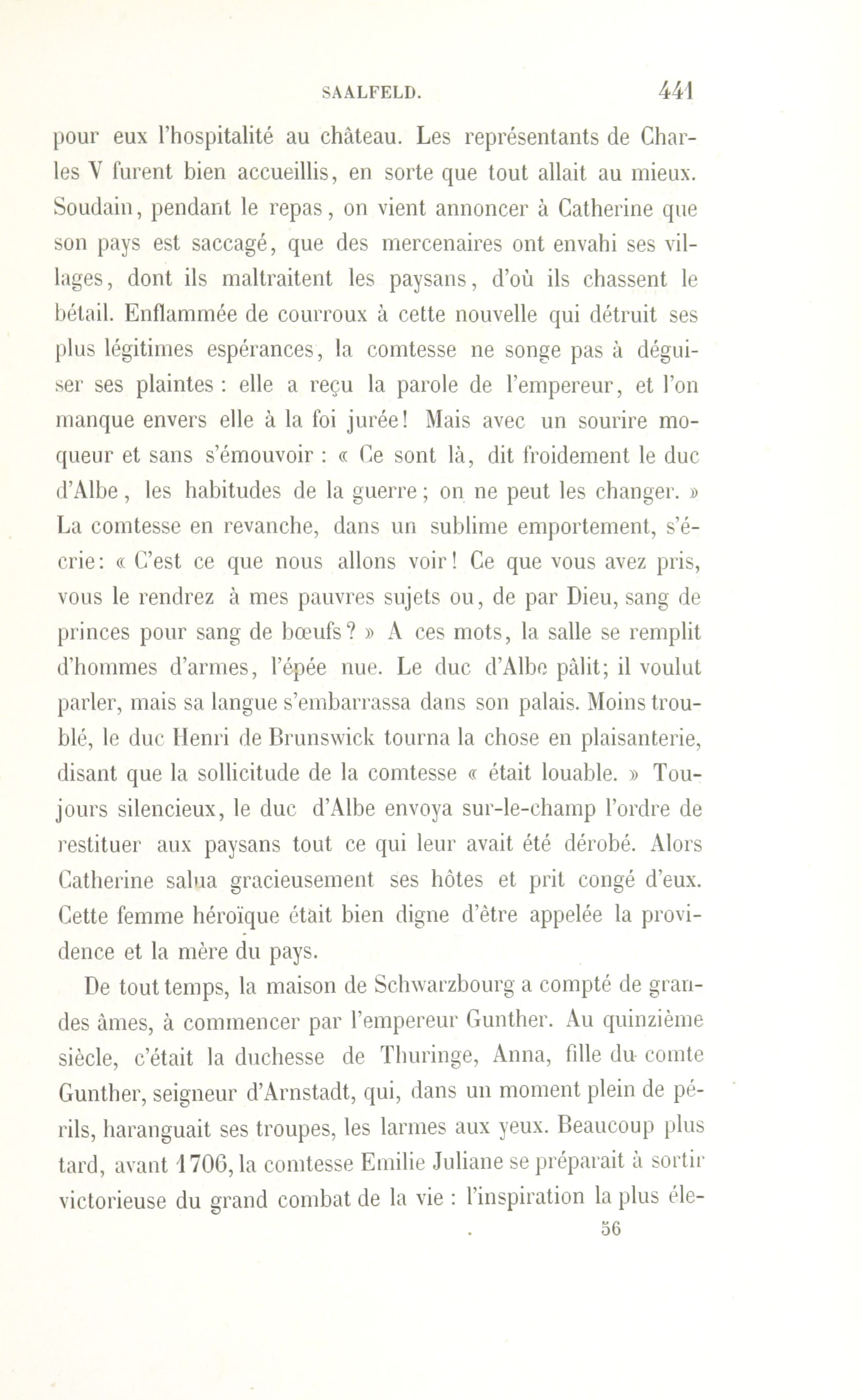 SAALFELD. 441

pour eux l'hospitalité au château. Les représentants de Charles V furent bien accueillis, en sorte que tout allait au mieux. Soudain, pendant le repas, on vient annoncer à Catherine que son pays est saccagé, que des mercenaires ont envahi ses villages, dont ils maltraitent les paysans, d'où ils chassent le bétail. Enflammée de courroux à cette nouvelle qui détruit ses plus légitimes espérances, la comtesse ne songe pas à déguiser ses plaintes : elle a reçu la parole de l'empereur, et l'on manque envers elle à la foi jurée! Mais avec un sourire moqueur et sans s'émouvoir : « Ce sont là, dit froidement le duc d'Albe, les habitudes de la guerre; on ne peut les changer. » La comtesse en revanche, dans un sublime emportement, s'écrie: « C'est ce que nous allons voir! Ce que vous avez pris, vous le rendrez à mes pauvres sujets ou, de par Dieu, sang de princes pour sang de bœufs? » A ces mots, la salle se remplit d'hommes d'armes, l'épée nue. Le duc d'Albe pâlit; il voulut parler, mais sa langue s'embarrassa dans son palais. Moins troublé, le duc Henri de Brunswick tourna la chose en plaisanterie, disant que la sollicitude de la comtesse « était louable. » Toujours silencieux, le duc d'Albe envoya sur-le-champ l'ordre de restituer aux paysans tout ce qui leur avait été dérobé. Alors Catherine salua gracieusement ses hôtes et prit congé d'eux. Cette femme héroïque était bien digne d'être appelée la providence et la mère du pays.

De tout temps, la maison de Schwarzbourg a compté de grandes âmes, à commencer par l'empereur Gunther. Au quinzième siècle, c'était la duchesse de Thuringe, Anna, fille du comte Gunther, seigneur d'Arnstadt, qui, dans un moment plein de périls, haranguait ses troupes, les larmes aux yeux. Beaucoup plus tard, avant 1706, la comtesse Emilie Juliane se préparait à sortir victorieuse du grand combat de la vie : l'inspiration la plus éle-

56